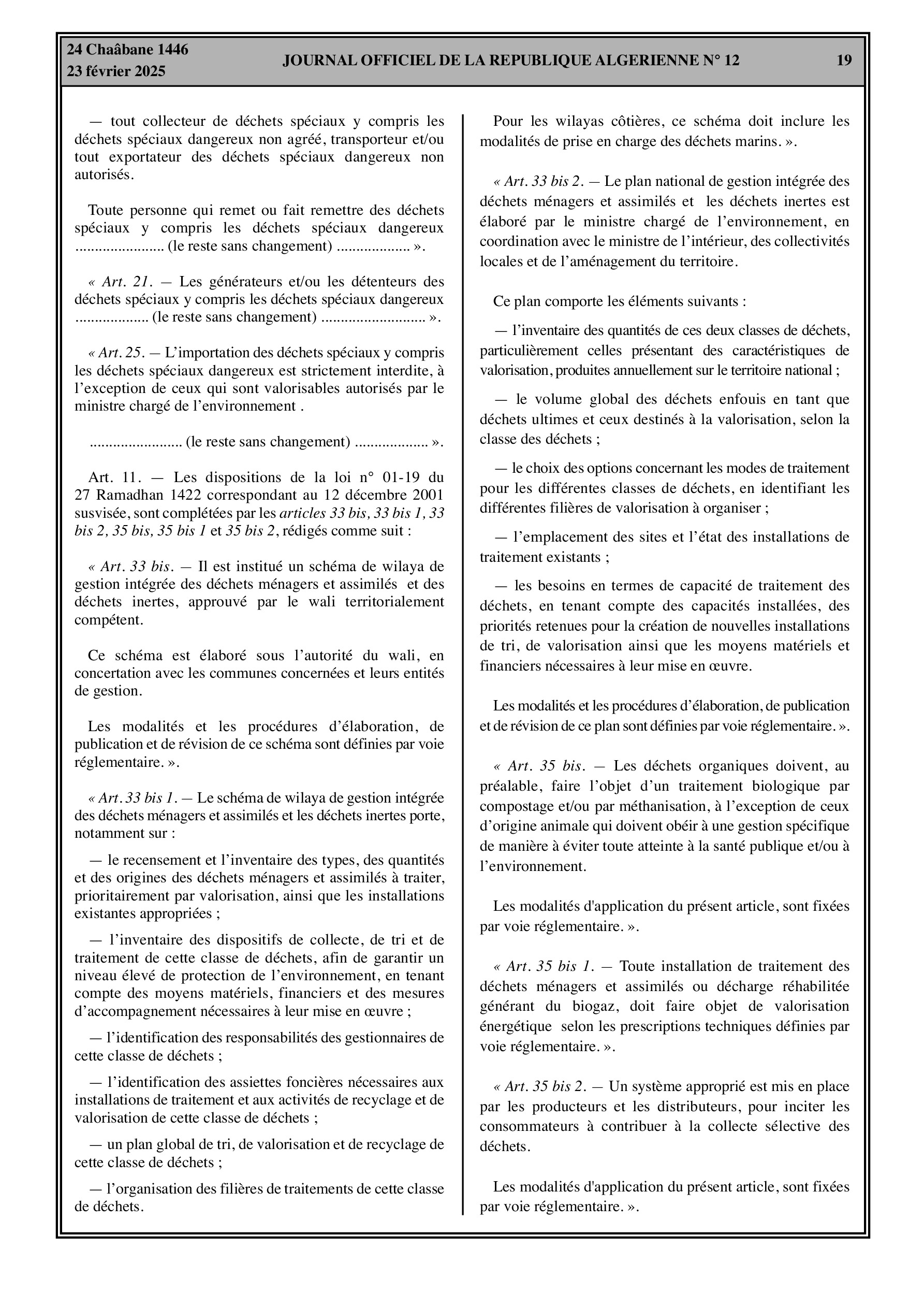 24 Chaâbane 1446
23 février 2025

JOURNAL OFFICIEL DE LA REPUBLIQUE ALGERIENNE N° 12

19

— tout collecteur de déchets spéciaux y compris les déchets spéciaux dangereux non agréé, transporteur et/ou tout exportateur des déchets spéciaux dangereux non autorisés.

Toute personne qui remet ou fait remettre des déchets spéciaux y compris les déchets spéciaux dangereux ...................... (le reste sans changement) .................. ».

« Art. 21. — Les générateurs et/ou les détenteurs des déchets spéciaux y compris les déchets spéciaux dangereux .................. (le reste sans changement) .......................... ».

« Art. 25. — L'importation des déchets spéciaux y compris les déchets spéciaux dangereux est strictement interdite, à l'exception de ceux qui sont valorisables autorisés par le ministre chargé de l'environnement .

....................... (le reste sans changement) .................. ».

Art. 11. — Les dispositions de la loi n° 01-19 du 27 Ramadhan 1422 correspondant au 12 décembre 2001 susvisée, sont complétées par les articles 33 bis, 33 bis 1, 33 bis 2, 35 bis, 35 bis 1 et 35 bis 2, rédigés comme suit :

« Art. 33 bis. — Il est institué un schéma de wilaya de gestion intégrée des déchets ménagers et assimilés et des déchets inertes, approuvé par le wali territorialement compétent.

Ce schéma est élaboré sous l'autorité du wali, en concertation avec les communes concernées et leurs entités de gestion.

Les modalités et les procédures d'élaboration, de publication et de révision de ce schéma sont définies par voie réglementaire. ».

« Art. 33 bis 1. — Le schéma de wilaya de gestion intégrée des déchets ménagers et assimilés et les déchets inertes porte, notamment sur :

— le recensement et l'inventaire des types, des quantités et des origines des déchets ménagers et assimilés à traiter, prioritairement par valorisation, ainsi que les installations existantes appropriées ;

— l'inventaire des dispositifs de collecte, de tri et de traitement de cette classe de déchets, afin de garantir un niveau élevé de protection de l'environnement, en tenant compte des moyens matériels, financiers et des mesures d'accompagnement nécessaires à leur mise en œuvre ;

— l'identification des responsabilités des gestionnaires de cette classe de déchets ;

— l'identification des assiettes foncières nécessaires aux installations de traitement et aux activités de recyclage et de valorisation de cette classe de déchets ;

— un plan global de tri, de valorisation et de recyclage de cette classe de déchets ;

— l'organisation des filières de traitements de cette classe de déchets.

Pour les wilayas côtières, ce schéma doit inclure les modalités de prise en charge des déchets marins. ».

« Art. 33 bis 2. — Le plan national de gestion intégrée des déchets ménagers et assimilés et les déchets inertes est élaboré par le ministre chargé de l'environnement, en coordination avec le ministre de l'intérieur, des collectivités locales et de l'aménagement du territoire.

Ce plan comporte les éléments suivants :

— l'inventaire des quantités de ces deux classes de déchets, particulièrement celles présentant des caractéristiques de valorisation, produites annuellement sur le territoire national ;

— le volume global des déchets enfouis en tant que déchets ultimes et ceux destinés à la valorisation, selon la classe des déchets ;

— le choix des options concernant les modes de traitement pour les différentes classes de déchets, en identifiant les différentes filières de valorisation à organiser ;

— l'emplacement des sites et l'état des installations de traitement existants ;

— les besoins en termes de capacité de traitement des déchets, en tenant compte des capacités installées, des priorités retenues pour la création de nouvelles installations de tri, de valorisation ainsi que les moyens matériels et financiers nécessaires à leur mise en œuvre.

Les modalités et les procédures d'élaboration, de publication et de révision de ce plan sont définies par voie réglementaire. ».

« Art. 35 bis. — Les déchets organiques doivent, au préalable, faire l'objet d'un traitement biologique par compostage et/ou par méthanisation, à l'exception de ceux d'origine animale qui doivent obéir à une gestion spécifique de manière à éviter toute atteinte à la santé publique et/ou à l'environnement.

Les modalités d'application du présent article, sont fixées par voie réglementaire. ».

« Art. 35 bis 1. — Toute installation de traitement des déchets ménagers et assimilés ou décharge réhabilitée générant du biogaz, doit faire objet de valorisation énergétique selon les prescriptions techniques définies par voie réglementaire. ».

« Art. 35 bis 2. — Un système approprié est mis en place par les producteurs et les distributeurs, pour inciter les consommateurs à contribuer à la collecte sélective des déchets.

Les modalités d'application du présent article, sont fixées par voie réglementaire. ».